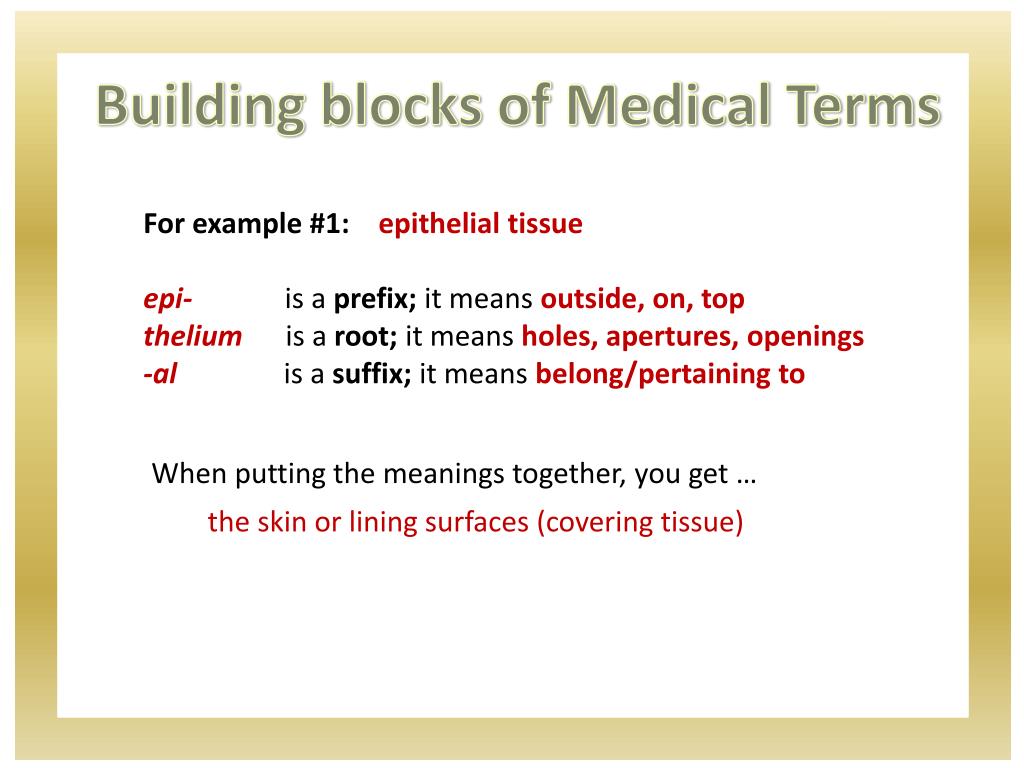 Building blocks of Medical Terms

For example #1: epithelial tissue

epi- is a prefix; it means outside, on, top
thelium is a root; it means holes, apertures, openings
-al is a suffix; it means belong/pertaining to

When putting the meanings together, you get …

the skin or lining surfaces (covering tissue)